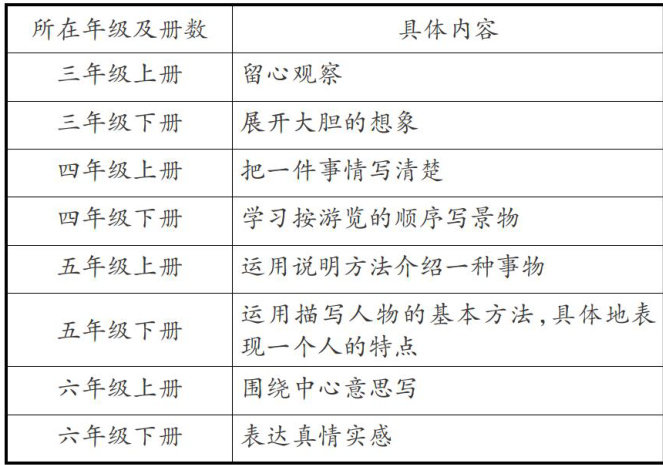 | 所在年级及册数 | 具体内容 |
|---|---|
| 三年级上册 | 留心观察 |
| 三年级下册 | 展开大胆的想象 |
| 四年级上册 | 把一件事情写清楚 |
| 四年级下册 | 学习按游览的顺序写景物 |
| 五年级上册 | 运用说明方法介绍一种事物 |
| 五年级下册 | 运用描写人物的基本方法,具体地表现一个人的特点 |
| 六年级上册 | 围绕中心意思写 |
| 六年级下册 | 表达真情实感 |